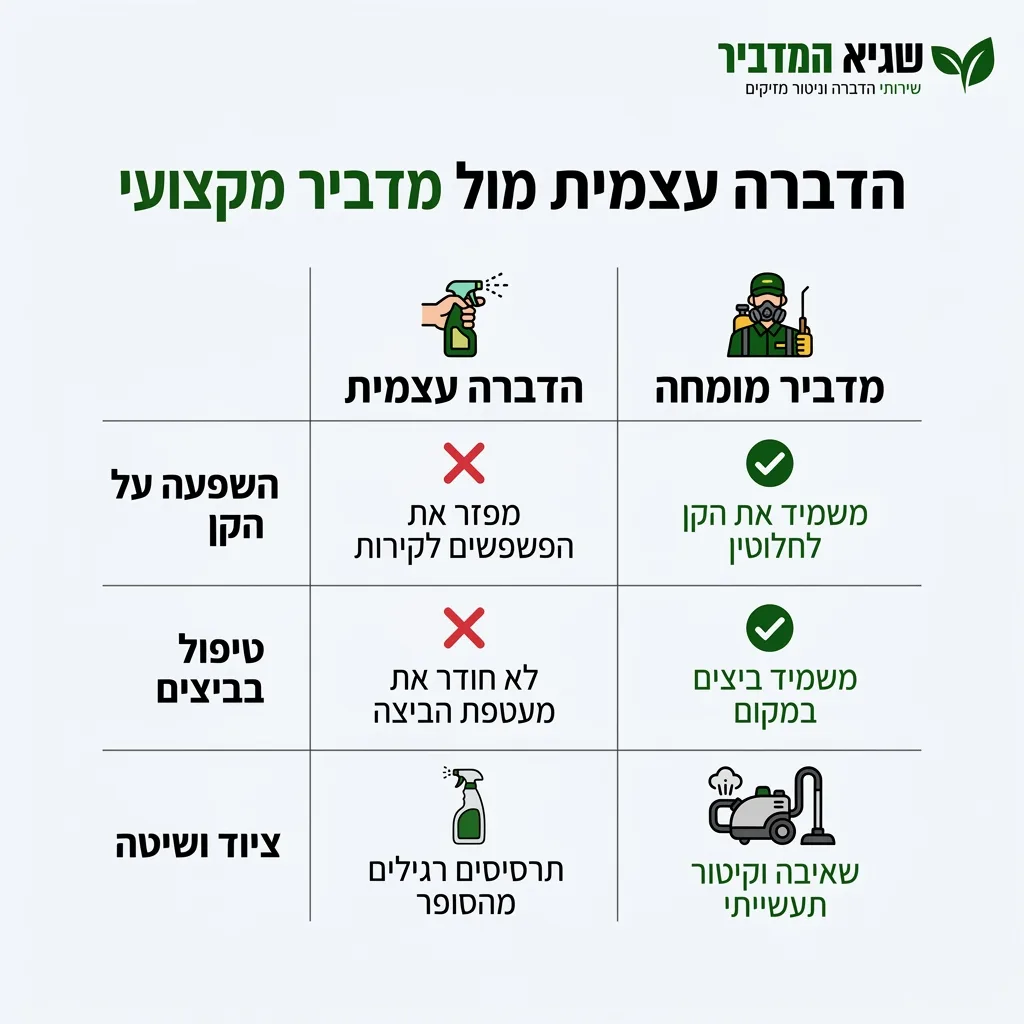 שגיא המדביר
שירותי הדברה וניטור מזיקים

הדברה עצמית מול מדביר מקצועי

| | הדברה עצמית | מדביר מומחה |
|---|---|---|
| השפעה על הקן | מפזר את הפשפשים לקירות | משמיד את הקן לחלוטין |
| טיפול בביצים | לא חודר את מעטפת הביצה | משמיד ביצים במקום |
| ציוד ושיטה | תרסיסים רגילים מהסופר | שאיבה וקיטור תעשייתי |